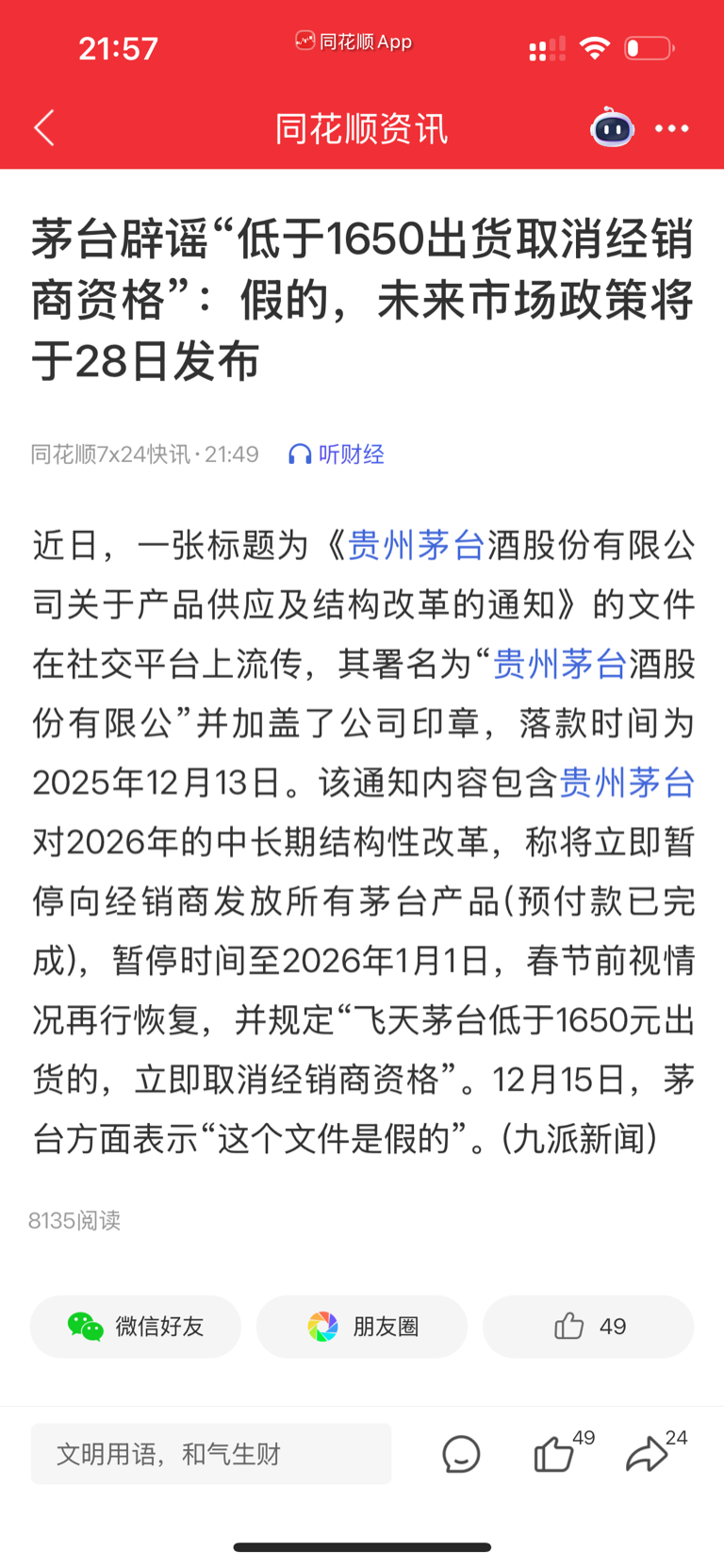 21:57 同花顺App

同花顺资讯

茅台辟谣“低于1650出货取消经销商资格”：假的，未来市场政策将于28日发布

同花顺7x24快讯 · 21:49 听财经

近日，一张标题为《贵州茅台酒股份有限公司关于产品供应及结构改革的通知》的文件在社交平台上流传，其署名为“贵州茅台酒股份有限公”并加盖了公司印章，落款时间为2025年12月13日。该通知内容包含贵州茅台对2026年的中长期结构性改革，称将立即暂停向经销商发放所有茅台产品(预付款已完成)，暂停时间至2026年1月1日，春节前视情况再行恢复，并规定“飞天茅台低于1650元出货的，立即取消经销商资格”。12月15日，茅台方面表示“这个文件是假的”。(九派新闻)

8135阅读

微信好友 朋友圈 49

文明用语，和气生财 49 24